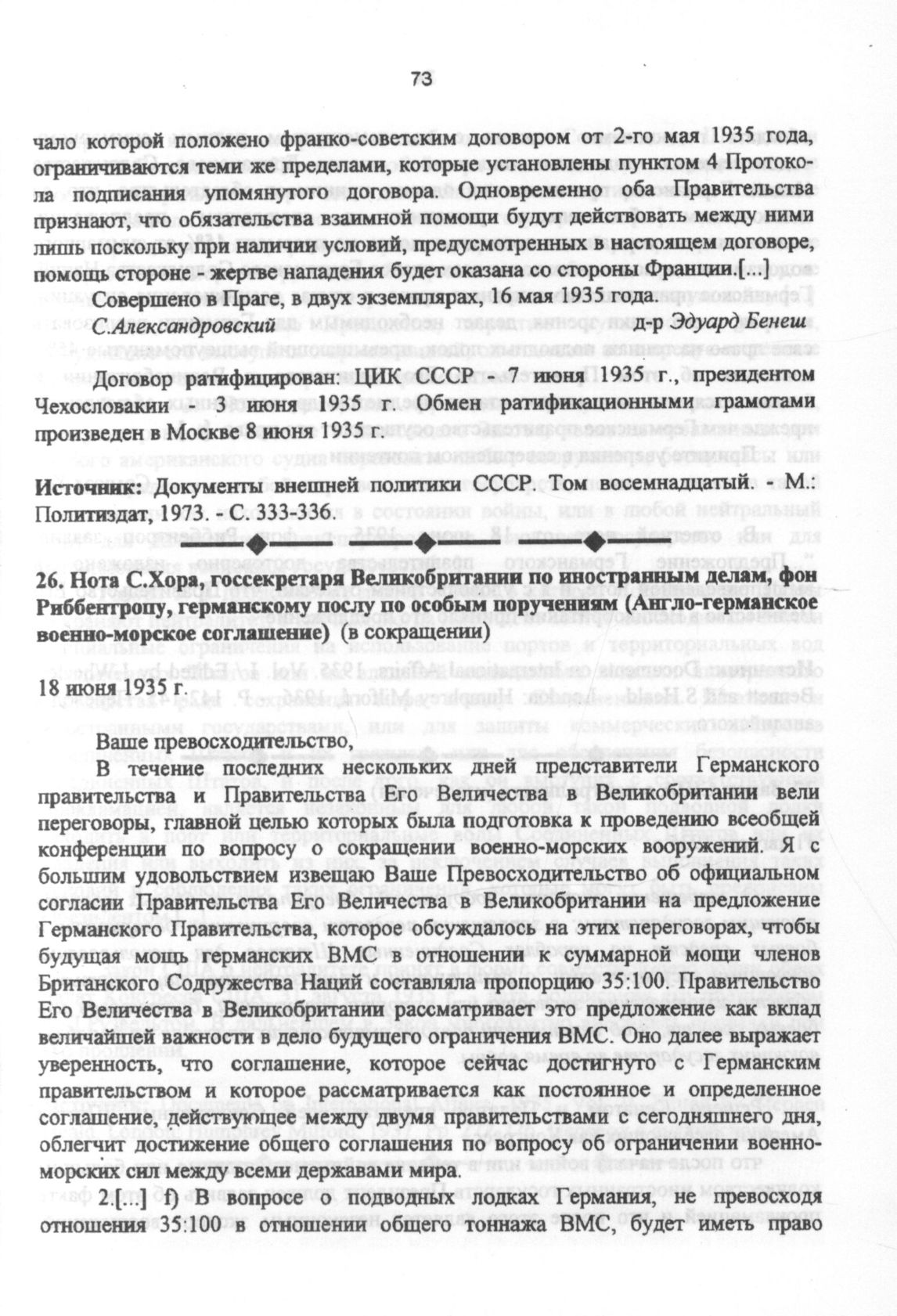 73

чало которой положено франко-советским договором от 2-го мая 1935 года, ограничиваются теми же пределами, которые установлены пунктом 4 Протокола подписания упомянутого договора. Одновременно оба Правительства признают, что обязательства взаимной помощи будут действовать между ними лишь поскольку при наличии условий, предусмотренных в настоящем договоре, помощь стороне - жертве нападения будет оказана со стороны Франции.[...]

Совершено в Праге, в двух экземплярах, 16 мая 1935 года.

С.Александровский д-р Эдуард Бенеш

Договор ратифицирован: ЦИК СССР - 7 июня 1935 г., президентом Чехословакии - 3 июня 1935 г. Обмен ратификационными грамотами произведен в Москве 8 июня 1935 г.

Источник: Документы внешней политики СССР. Том восемнадцатый. - М.: Политиздат, 1973. - С. 333-336.

26. Нота С.Хора, госсекретаря Великобритании по иностранным делам, фон Риббентропу, германскому послу по особым поручениям (Англо-германское военно-морское соглашение) (в сокращении)

18 июня 1935 г.

Ваше превосходительство,

В течение последних нескольких дней представители Германского правительства и Правительства Его Величества в Великобритании вели переговоры, главной целью которых была подготовка к проведению всеобщей конференции по вопросу о сокращении военно-морских вооружений. Я с большим удовольствием извещаю Ваше Превосходительство об официальном согласии Правительства Его Величества в Великобритании на предложение Германского Правительства, которое обсуждалось на этих переговорах, чтобы будущая мощь германских ВМС в отношении к суммарной мощи членов Британского Содружества Наций составляла пропорцию 35:100. Правительство Его Величества в Великобритании рассматривает это предложение как вклад величайшей важности в дело будущего ограничения ВМС. Оно далее выражает уверенность, что соглашение, которое сейчас достигнуто с Германским правительством и которое рассматривается как постоянное и определенное соглашение, действующее между двумя правительствами с сегодняшнего дня, облегчит достижение общего соглашения по вопросу об ограничении военно-морских сил между всеми державами мира.

2.[...] f) В вопросе о подводных лодках Германия, не превосходя отношения 35:100 в отношении общего тоннажа ВМС, будет иметь право